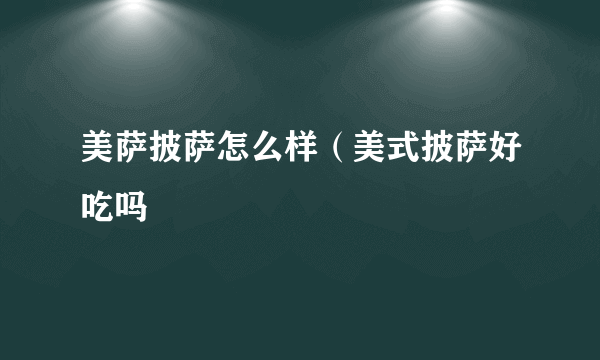 美萨披萨怎么样（美式披萨好吃吗